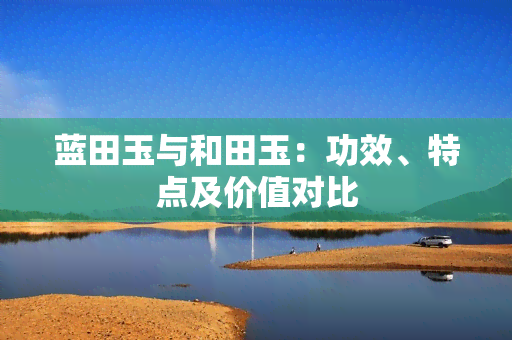 蓝田玉与和田玉：功效、特点及价值对比